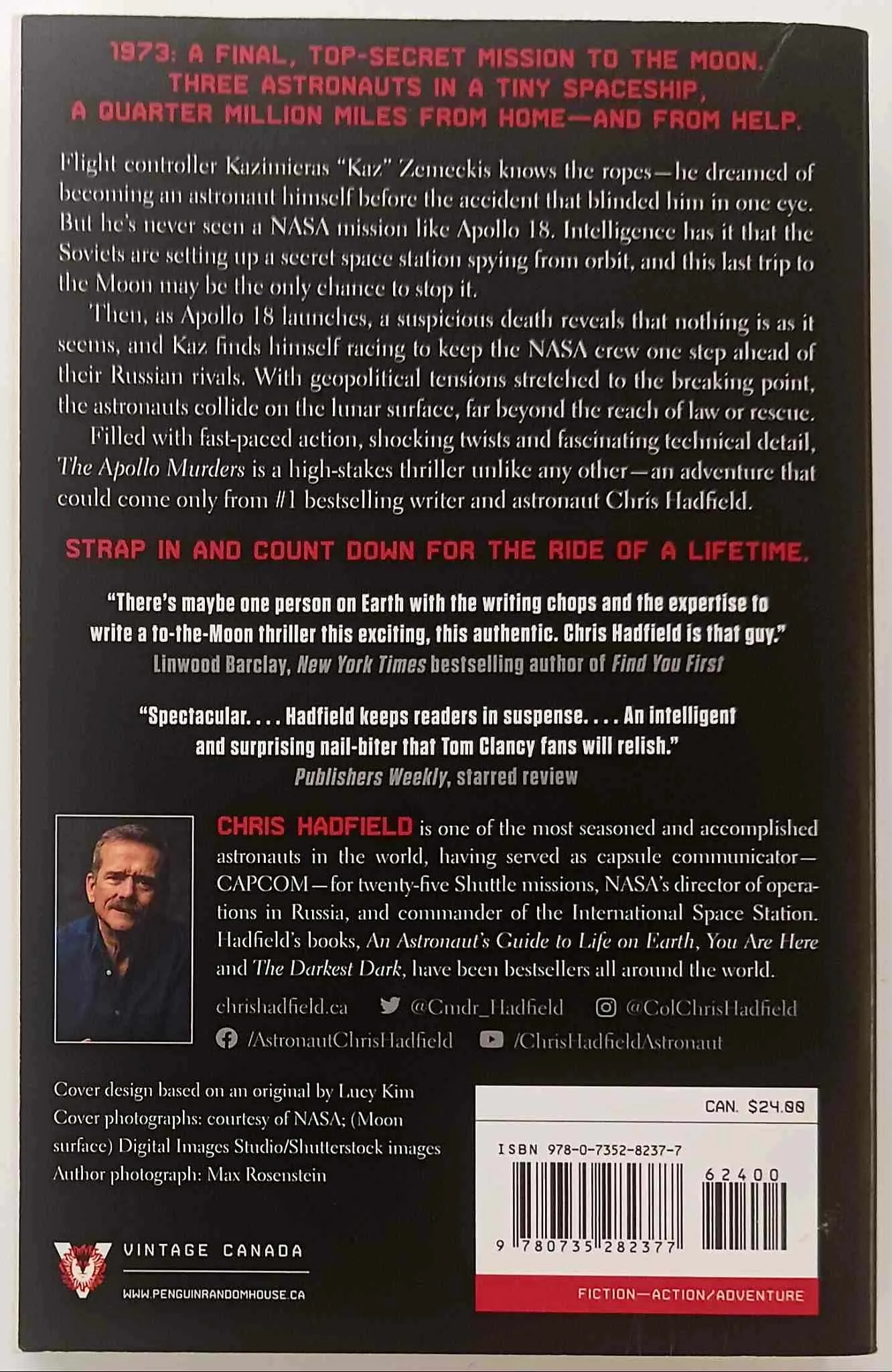 1973: A FINAL, TOP-SECRET MISSION TO THE MOON. THREE ASTRONAUTS IN A TINY SPACESHIP, A QUARTER MILLION MILES FROM HOME—AND FROM HELP.

Flight controller Kazimieras "Kaz" Zemeckis knows the ropes—he dreamed of becoming an astronaut himself before the accident that blinded him in one eye. But he's never seen a NASA mission like Apollo 18. Intelligence has it that the Soviets are setting up a secret space station spying from orbit, and this last trip to the Moon may be the only chance to stop it.

Then, as Apollo 18 launches, a suspicious death reveals that nothing is as it seems, and Kaz finds himself racing to keep the NASA crew one step ahead of their Russian rivals. With geopolitical tensions stretched to the breaking point, the astronauts collide on the lunar surface, far beyond the reach of law or rescue.

Filled with fast-paced action, shocking twists and fascinating technical detail, The Apollo Murders is a high-stakes thriller unlike any other—an adventure that could come only from #1 bestselling writer and astronaut Chris Hadfield.

STRAP IN AND COUNT DOWN FOR THE RIDE OF A LIFETIME.

"There's maybe one person on Earth with the writing chops and the expertise to write a to-the-Moon thriller this exciting, this authentic. Chris Hadfield is that guy."
Linwood Barclay, New York Times bestselling author of Find You First

"Spectacular. . . . Hadfield keeps readers in suspense. . . . An intelligent and surprising nail-biter that Tom Clancy fans will relish."
Publishers Weekly, starred review

CHRIS HADFIELD is one of the most seasoned and accomplished astronauts in the world, having served as capsule communicator—CAPCOM—for twenty-five Shuttle missions, NASA's director of operations in Russia, and commander of the International Space Station. Hadfield's books, An Astronaut's Guide to Life on Earth, You Are Here and The Darkest Dark, have been bestsellers all around the world.

chrishadfield.ca @Cmdr_Hadfield @ColChrisHadfield /AstronautChrisHadfield /ChrisHadfieldAstronaut

Cover design based on an original by Lucy Kim
Cover photographs: courtesy of NASA; (Moon surface) Digital Images Studio/Shutterstock images
Author photograph: Max Rosenstein

VINTAGE CANADA
WWW.PENGUINRANDOMHOUSE.CA

CAN. $24.00
ISBN 978-0-7352-8237-7
62400
9 780735 282377
FICTION—ACTION/ADVENTURE